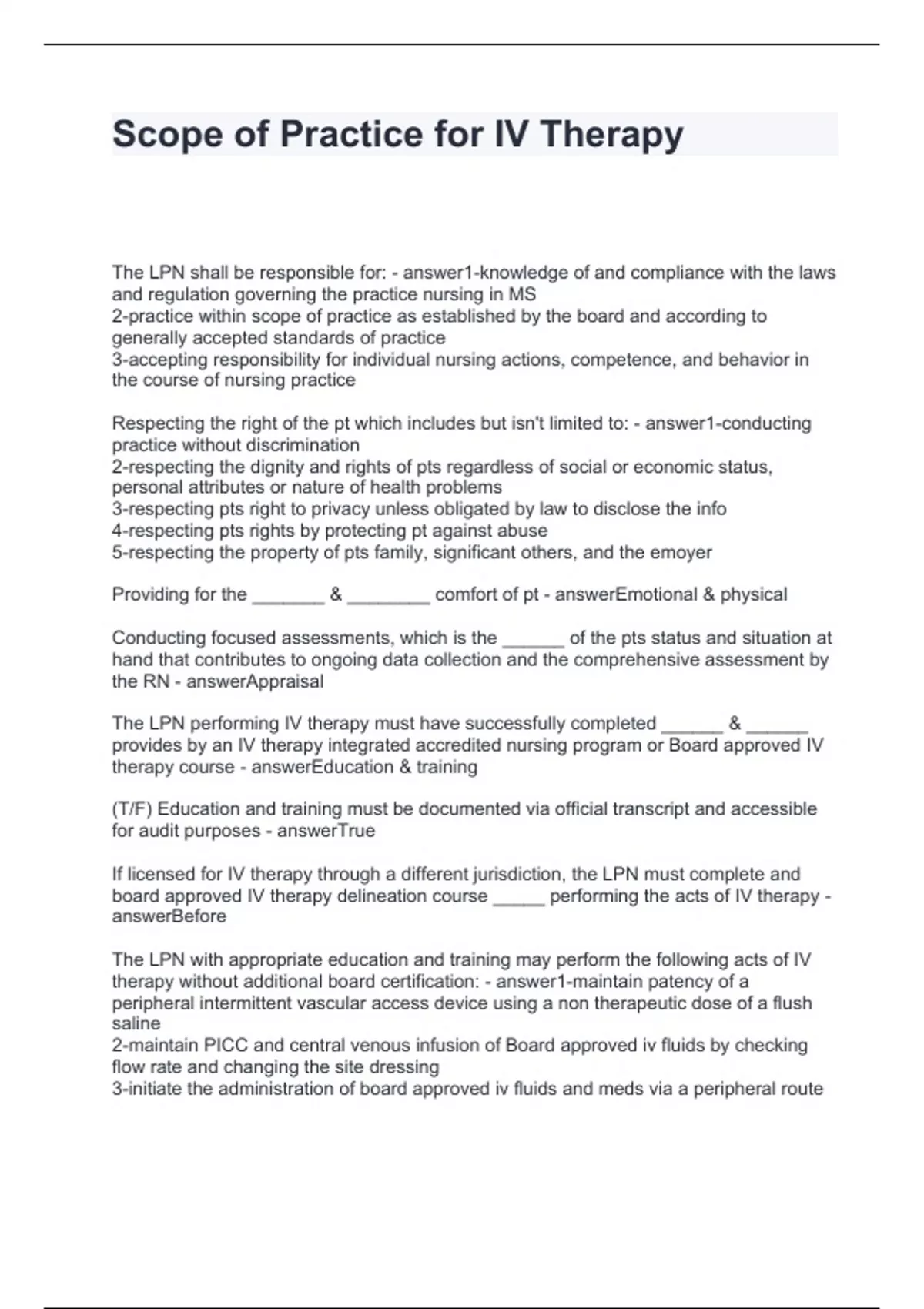 Scope of Practice for IV Therapy

The LPN shall be responsible for: - answer1-knowledge of and compliance with the laws and regulation governing the practice nursing in MS
2-practice within scope of practice as established by the board and according to generally accepted standards of practice
3-accepting responsibility for individual nursing actions, competence, and behavior in the course of nursing practice

Respecting the right of the pt which includes but isn't limited to: - answer1-conducting practice without discrimination
2-respecting the dignity and rights of pts regardless of social or economic status, personal attributes or nature of health problems
3-respecting pts right to privacy unless obligated by law to disclose the info
4-respecting pts rights by protecting pt against abuse
5-respecting the property of pts family, significant others, and the emoyer

Providing for the _______ & ________ comfort of pt - answerEmotional & physical

Conducting focused assessments, which is the ______ of the pts status and situation at hand that contributes to ongoing data collection and the comprehensive assessment by the RN - answerAppraisal

The LPN performing IV therapy must have successfully completed ______ & ______ provides by an IV therapy integrated accredited nursing program or Board approved IV therapy course - answerEducation & training

(T/F) Education and training must be documented via official transcript and accessible for audit purposes - answerTrue

If licensed for IV therapy through a different jurisdiction, the LPN must complete and board approved IV therapy delineation course _____ performing the acts of IV therapy - answerBefore

The LPN with appropriate education and training may perform the following acts of IV therapy without additional board certification: - answer1-maintain patency of a peripheral intermittent vascular access device using a non therapeutic dose of a flush saline
2-maintain PICC and central venous infusion of Board approved iv fluids by checking flow rate and changing the site dressing
3-initiate the administration of board approved iv fluids and meds via a peripheral route